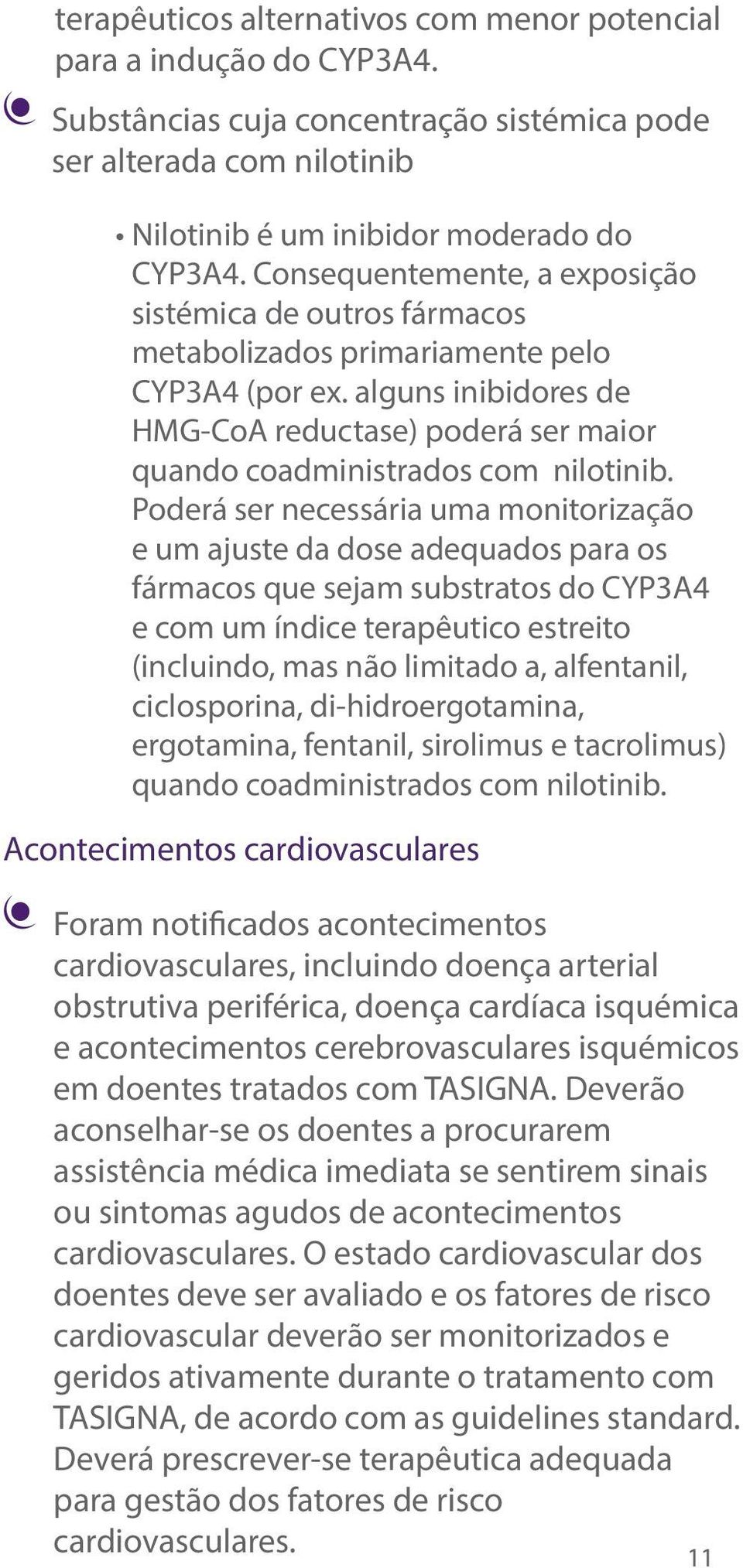 terapêuticos alternativos com menor potencial para a indução do CYP3A4.

Substâncias cuja concentração sistémica pode ser alterada com nilotinib

• Nilotinib é um inibidor moderado do CYP3A4. Consequentemente, a exposição sistémica de outros fármacos metabolizados primariamente pelo CYP3A4 (por ex. alguns inibidores de HMG-CoA reductase) poderá ser maior quando coadministrados com nilotinib. Poderá ser necessária uma monitorização e um ajuste da dose adequados para os fármacos que sejam substratos do CYP3A4 e com um índice terapêutico estreito (incluindo, mas não limitado a, alfentanil, ciclosporina, di-hidroergotamina, ergotamina, fentanil, sirolimus e tacrolimus) quando coadministrados com nilotinib.

Acontecimentos cardiovasculares

Foram notificados acontecimentos cardiovasculares, incluindo doença arterial obstrutiva periférica, doença cardíaca isquémica e acontecimentos cerebrovasculares isquémicos em doentes tratados com TASIGNA. Deverão aconselhar-se os doentes a procurarem assistência médica imediata se sentirem sinais ou sintomas agudos de acontecimentos cardiovasculares. O estado cardiovascular dos doentes deve ser avaliado e os fatores de risco cardiovascular deverão ser monitorizados e geridos ativamente durante o tratamento com TASIGNA, de acordo com as guidelines standard. Deverá prescrever-se terapêutica adequada para gestão dos fatores de risco cardiovasculares.

11